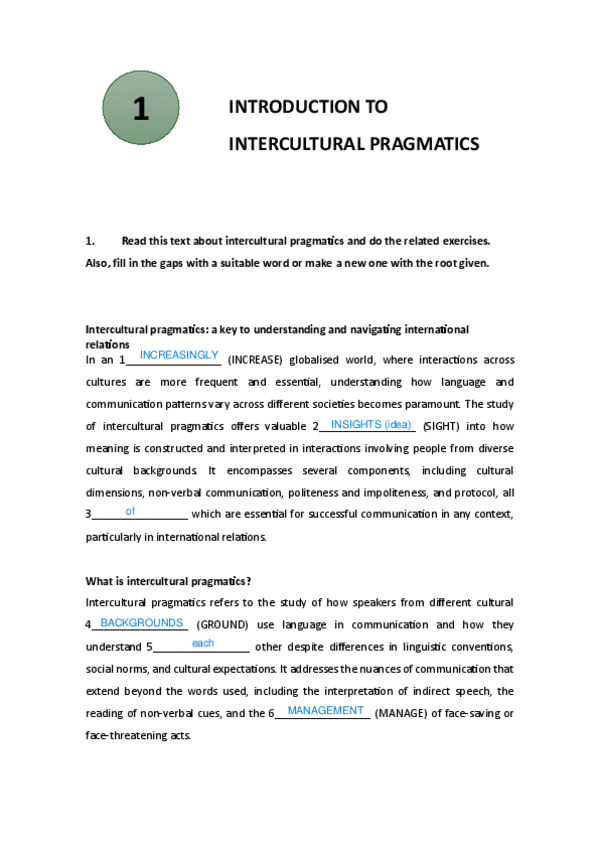 1

INTRODUCTION TO

INTERCULTURAL PRAGMATICS

1. Read this text about intercultural pragmatics and do the related exercises. Also, fill in the gaps with a suitable word or make a new one with the root given.

Intercultural pragmatics: a key to understanding and navigating international relations

In an 1 INCREASINGLY (INCREASE) globalised world, where interactions across cultures are more frequent and essential, understanding how language and communication patterns vary across different societies becomes paramount. The study of intercultural pragmatics offers valuable 2 INSIGHTS (idea) (SIGHT) into how meaning is constructed and interpreted in interactions involving people from diverse cultural backgrounds. It encompasses several components, including cultural dimensions, non-verbal communication, politeness and impoliteness, and protocol, all 3 of which are essential for successful communication in any context, particularly in international relations.

What is intercultural pragmatics?

Intercultural pragmatics refers to the study of how speakers from different cultural 4 BACKGROUNDS (GROUND) use language in communication and how they understand 5 each other despite differences in linguistic conventions, social norms, and cultural expectations. It addresses the nuances of communication that extend beyond the words used, including the interpretation of indirect speech, the reading of non-verbal cues, and the 6 MANAGEMENT (MANAGE) of face-saving or face-threatening acts.